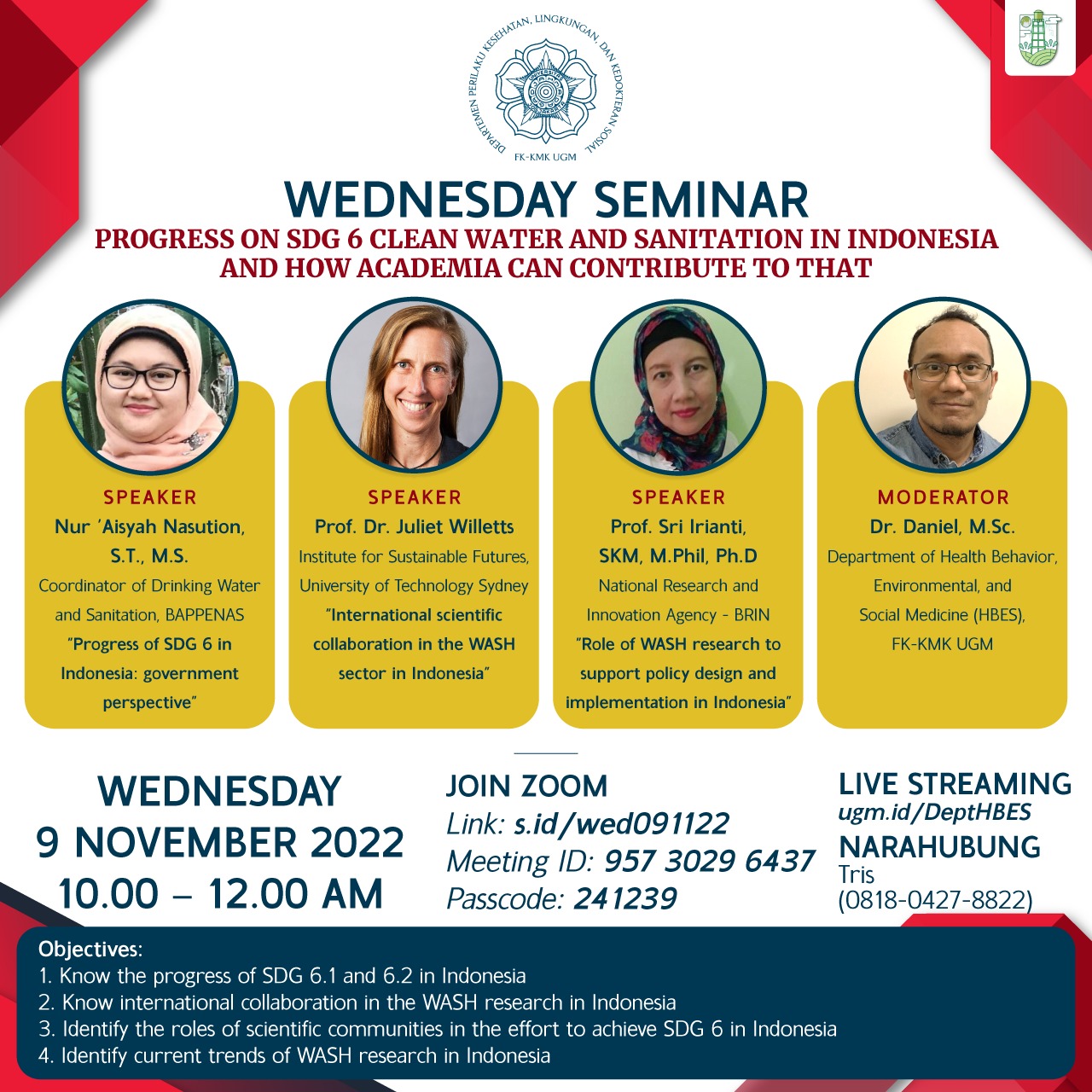 DEPARTEMEN PERILAKU KESEHATAN, LINGKUNGAN, DAN KEDOKTERAN SOSIAL
FK-KMK UGM

WEDNESDAY SEMINAR
PROGRESS ON SDG 6 CLEAN WATER AND SANITATION IN INDONESIA AND HOW ACADEMIA CAN CONTRIBUTE TO THAT

SPEAKER
Nur 'Aisyah Nasution, S.T., M.S.
Coordinator of Drinking Water and Sanitation, BAPPENAS
"Progress of SDG 6 in Indonesia: government perspective"

SPEAKER
Prof. Dr. Juliet Willetts
Institute for Sustainable Futures, University of Technology Sydney
"International scientific collaboration in the WASH sector in Indonesia"

SPEAKER
Prof. Sri Irianti, SKM, M.Phil, Ph.D
National Research and Innovation Agency - BRIN
"Role of WASH research to support policy design and implementation in Indonesia"

MODERATOR
Dr. Daniel, M.Sc.
Department of Health Behavior, Environmental, and Social Medicine (HBES), FK-KMK UGM

WEDNESDAY
9 NOVEMBER 2022
10.00 – 12.00 AM

JOIN ZOOM
Link: s.id/wed091122
Meeting ID: 957 3029 6437
Passcode: 241239

LIVE STREAMING
ugm.id/DeptHBES
NARAHUBUNG
Tris
(0818-0427-8822)

Objectives:
1. Know the progress of SDG 6.1 and 6.2 in Indonesia
2. Know international collaboration in the WASH research in Indonesia
3. Identify the roles of scientific communities in the effort to achieve SDG 6 in Indonesia
4. Identify current trends of WASH research in Indonesia